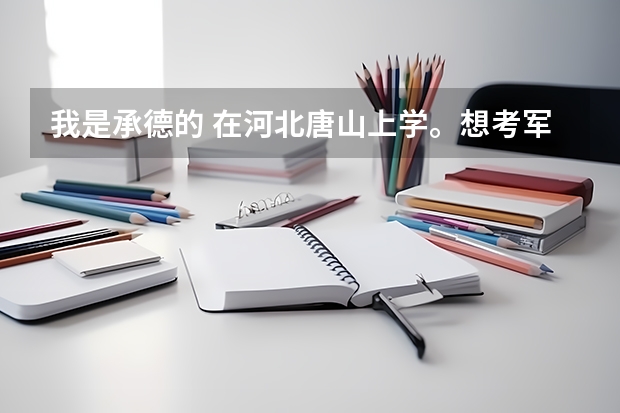 我是承德的 在河北唐山上学。想考军